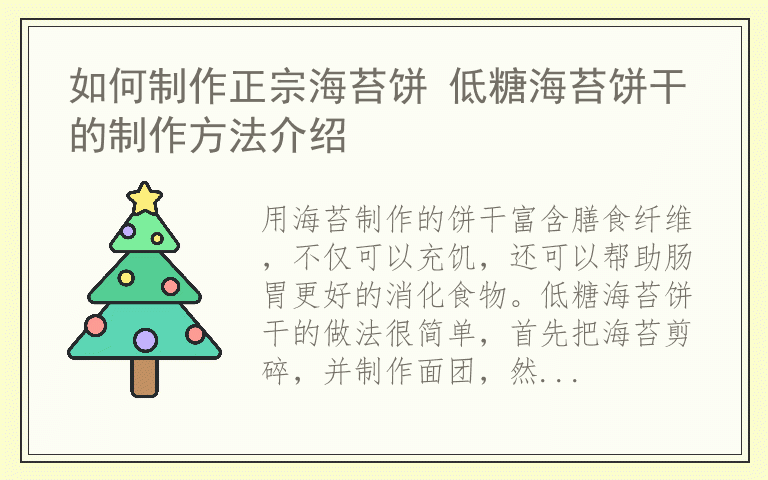 如何制作正宗海苔饼 低糖海苔饼干的制作方法介绍

用海苔制作的饼干富含膳食纤维，不仅可以充饥，还可以帮助肠胃更好的消化食物。低糖海苔饼干的做法很简单，首先把海苔剪碎，并制作面团，然...